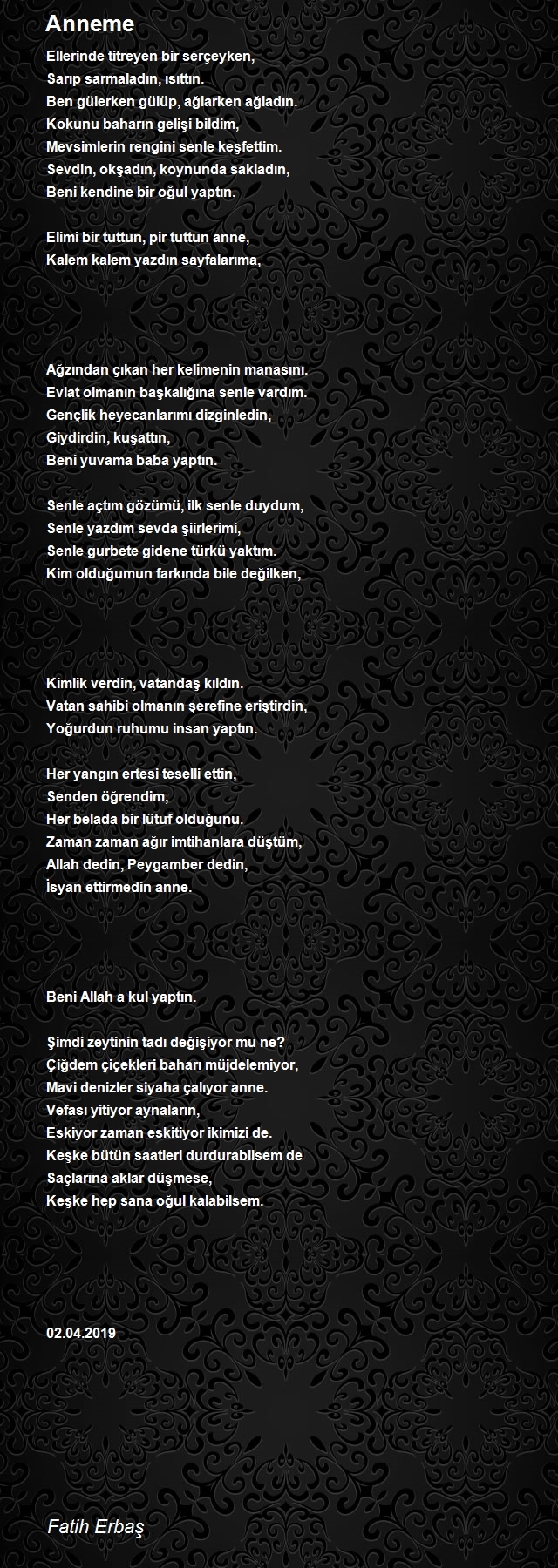 Anneme

Ellerinde titreyen bir serçeyken,
Sarıp sarmaladın, ısıttın.
Ben gülerken gülüp, ağlarken ağladın.
Kokunu baharın gelişi bildim,
Mevsimlerin rengini senle keşfettim.
Sevdin, okşadın, koynunda sakladın,
Beni kendine bir oğul yaptın.

Elimi bir tuttun, pir tuttun anne,
Kalem kalem yazdın sayfalarıma,

Ağzından çıkan her kelimenin manasını.
Evlat olmanın başkalığına senle vardım.
Gençlik heyecanlarımı dizginledin,
Giydirdin, kuşattın,
Beni yuvama baba yaptın.

Senle açtım gözümü, ilk senle duydum,
Senle yazdım sevda şiirlerimi,
Senle gurbete gidene türkü yaktım.
Kim olduğumun farkında bile değilken,

Kimlik verdin, vatandaş kıldın.
Vatan sahibi olmanın şerefine eriştirdin,
Yoğurdun ruhumu insan yaptın.

Her yangın ertesi teselli ettin,
Senden öğrendim,
Her belada bir lütuf olduğunu.
Zaman zaman ağır imtihanlara düştüm,
Allah dedin, Peygamber dedin,
İsyan ettirmedin anne.

Beni Allah a kul yaptın.

Şimdi zeytinin tadı değişiyor mu ne?
Çiğdem çiçekleri baharı müjdelemiyor,
Mavi denizler siyaha çalıyor anne.
Vefası yitiyor aynaların,
Eskiyor zaman eskitiyor ikimizi de.
Keşke bütün saatleri durdurabilsem de
Saçlarına aklar düşmese,
Keşke hep sana oğul kalabilsem.

02.04.2019

Fatih Erbaş